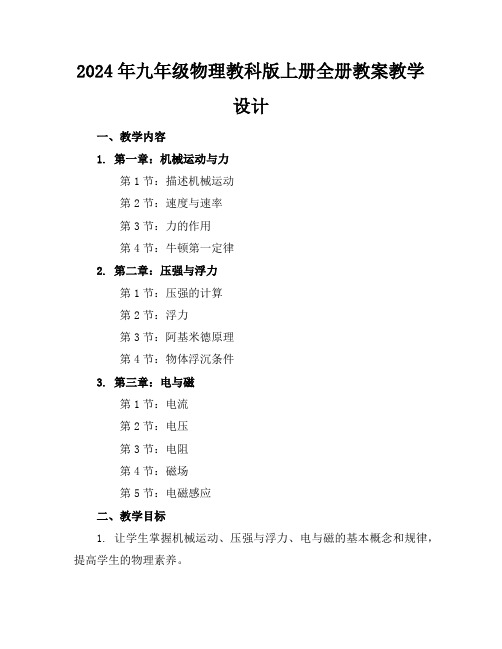 2024年九年级物理教科版上册全册教案教学设计

一、教学内容

1. 第一章：机械运动与力

第1节：描述机械运动

第2节：速度与速率

第3节：力的作用

第4节：牛顿第一定律

2. 第二章：压强与浮力

第1节：压强的计算

第2节：浮力

第3节：阿基米德原理

第4节：物体浮沉条件

3. 第三章：电与磁

第1节：电流

第2节：电压

第3节：电阻

第4节：磁场

第5节：电磁感应

二、教学目标

1. 让学生掌握机械运动、压强与浮力、电与磁的基本概念和规律，提高学生的物理素养。